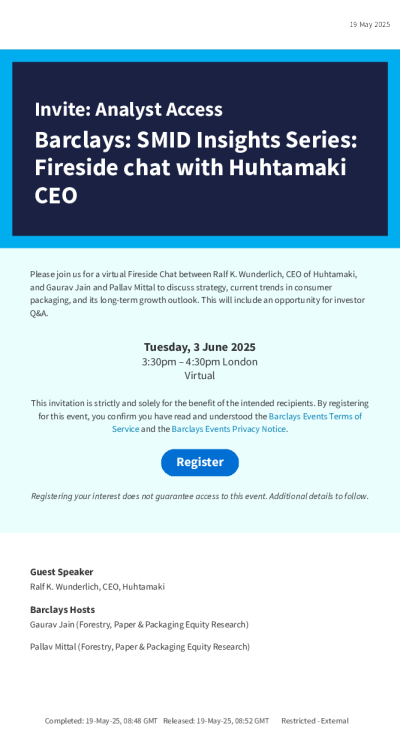 19 May 2025

Invite: Analyst Access

Barclays: SMID Insights Series: Fireside chat with Huhtamaki CEO

Please join us for a virtual Fireside Chat between Ralf K. Wunderlich, CEO of Huhtamaki, and Gaurav Jain and Pallav Mittal to discuss strategy, current trends in consumer packaging, and its long-term growth outlook. This will include an opportunity for investor Q&A.

Tuesday, 3 June 2025
3:30pm – 4:30pm London
Virtual

This invitation is strictly and solely for the benefit of the intended recipients. By registering for this event, you confirm you have read and understood the Barclays Events Terms of Service and the Barclays Events Privacy Notice.

Register

Registering your interest does not guarantee access to this event. Additional details to follow.

Guest Speaker
Ralf K. Wunderlich, CEO, Huhtamaki

Barclays Hosts
Gaurav Jain (Forestry, Paper & Packaging Equity Research)

Pallav Mittal (Forestry, Paper & Packaging Equity Research)

Completed: 19-May-25, 08:48 GMT Released: 19-May-25, 08:52 GMT Restricted - External